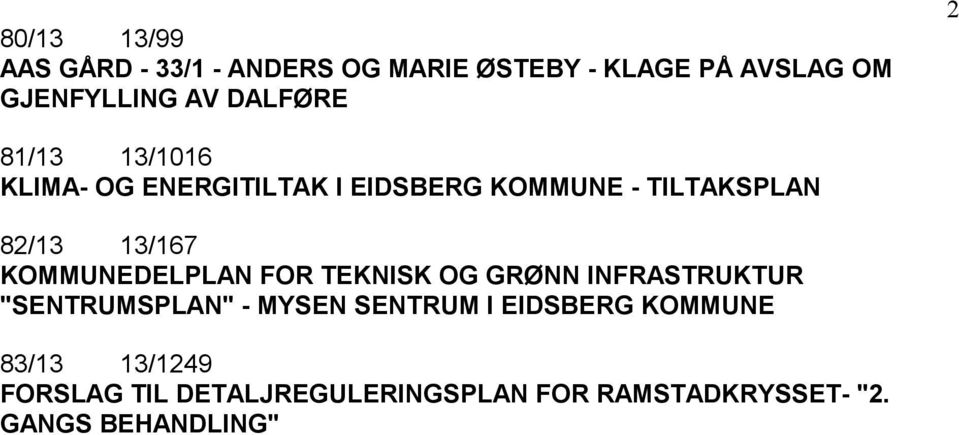 2

80/13 13/99
AAS GÅRD - 33/1 - ANDERS OG MARIE ØSTEBY - KLAGE PÅ AVSLAG OM GJENFYLLING AV DALFØRE

81/13 13/1016
KLIMA- OG ENERGITILTAK I EIDSBERG KOMMUNE - TILTAKSPLAN

82/13 13/167
KOMMUNEDELPLAN FOR TEKNISK OG GRØNN INFRASTRUKTUR "SENTRUMSPLAN" - MYSEN SENTRUM I EIDSBERG KOMMUNE

83/13 13/1249
FORSLAG TIL DETALJREGULERINGSPLAN FOR RAMSTADKRYSSET- "2. GANGS BEHANDLING"